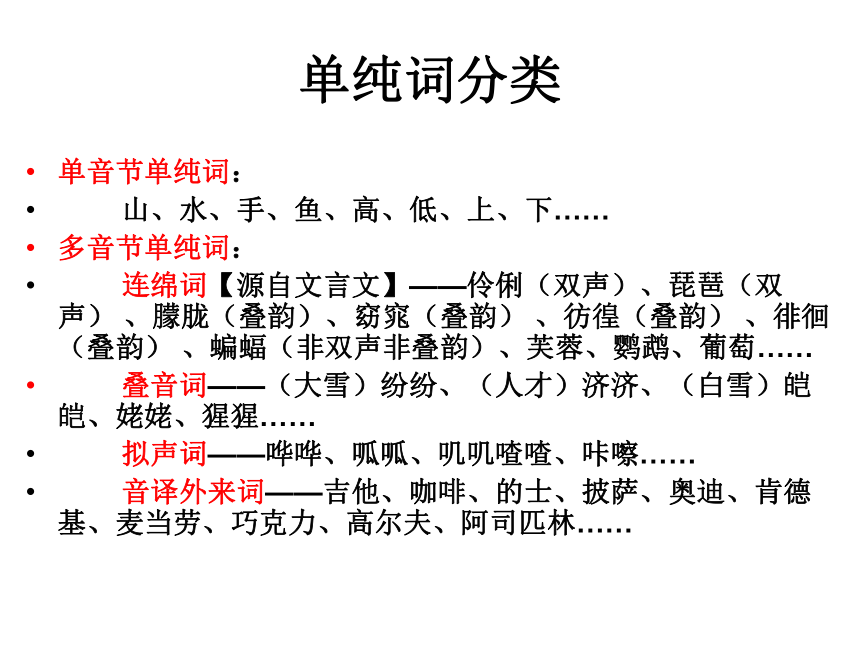 单纯词分类

• 单音节单纯词：

• 山、水、手、鱼、高、低、上、下……

• 多音节单纯词：

• 连绵词【源自文言文】——伶俐（双声）、琵琶（双声）、朦胧（叠韵）、窈窕（叠韵）、彷徨（叠韵）、徘徊（叠韵）、蝙蝠（非双声非叠韵）、芙蓉、鹦鹉、葡萄……

• 叠音词——（大雪）纷纷、（人才）济济、（白雪）皑皑、姥姥、猩猩……

• 拟声词——哗哗、呱呱、叽叽喳喳、咔嚓……

• 音译外来词——吉他、咖啡、的士、披萨、奥迪、肯德基、麦当劳、巧克力、高尔夫、阿司匹林……